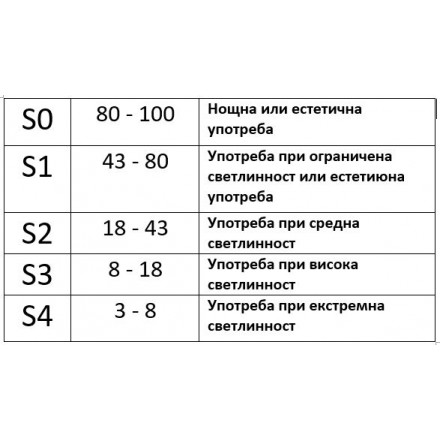 | S0 | 80 - 100 | Нощна или естетична употреба |
|---|---|---|
| S1 | 43 - 80 | Употреба при ограничена светлинност или естетиюна употреба |
| S2 | 18 - 43 | Употреба при средна светлинност |
| S3 | 8 - 18 | Употреба при висока светлинност |
| S4 | 3 - 8 | Употреба при екстремна светлинност |